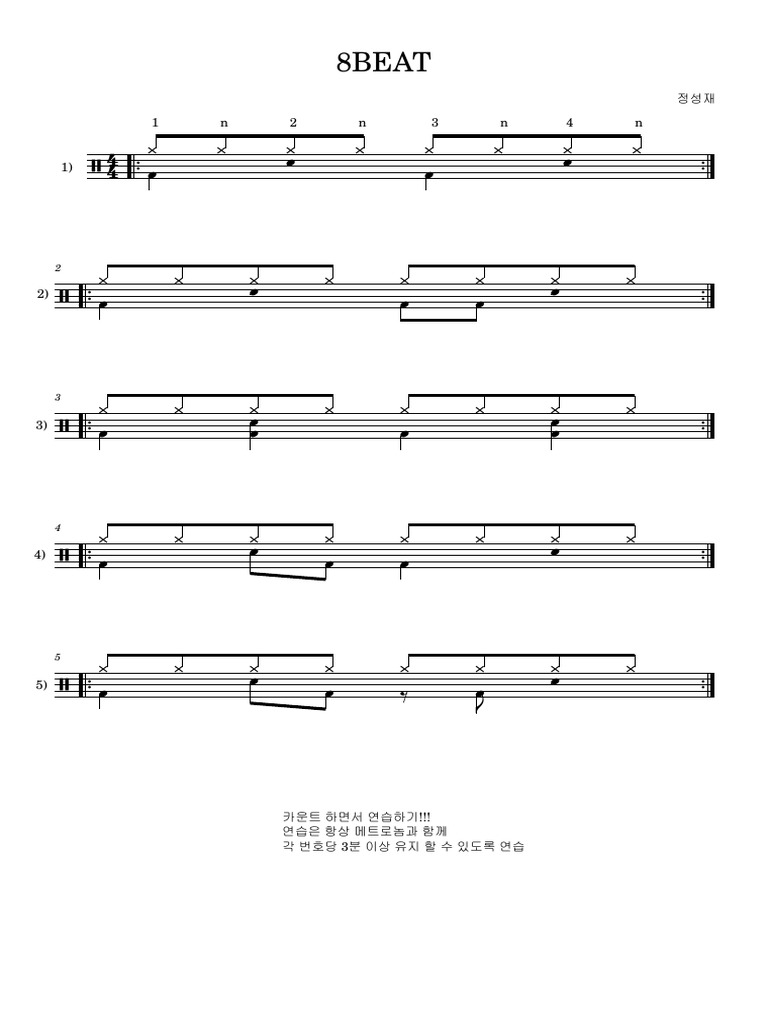 8BEAT

정성재

1 n 2 n 3 n 4 n

1)

2

2)

3

3)

4

4)

5

5)

카운트 하면서 연습하기!!!
연습은 항상 메트로놈과 함께
각 번호당 3분 이상 유지 할 수 있도록 연습